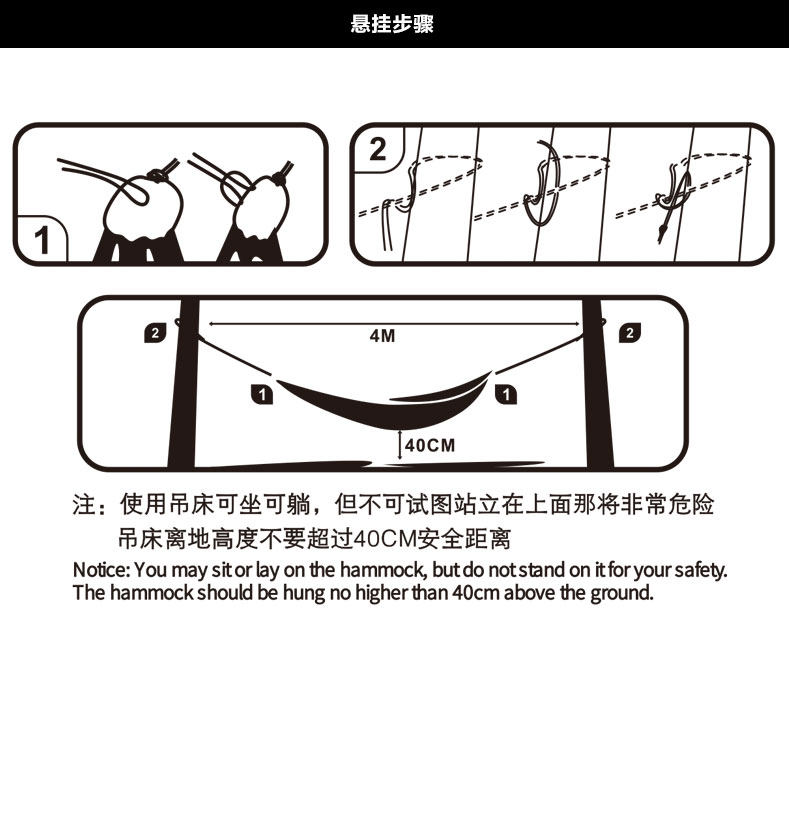 悬挂步骤

1

2

2

4M

2

1

1

40CM

注：使用吊床可坐可躺，但不可试图站立在上面那将非常危险
吊床离地高度不要超过40CM安全距离

Notice: You may sit or lay on the hammock, but do not stand on it for your safety.
The hammock should be hung no higher than 40cm above the ground.